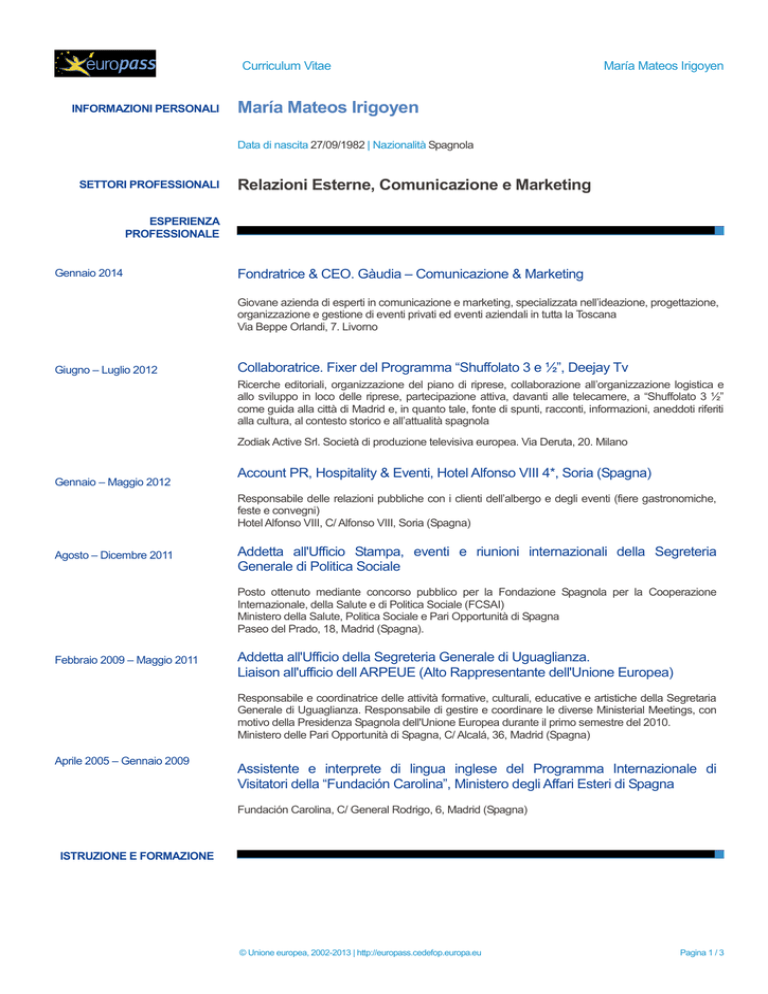 europass

Curriculum Vitae

María Mateos Irigoyen

INFORMAZIONI PERSONALI

María Mateos Irigoyen

Data di nascita 27/09/1982 | Nazionalità Spagnola

SETTORI PROFESSIONALI

Relazioni Esterne, Comunicazione e Marketing

ESPERIENZA PROFESSIONALE

Gennaio 2014

Fondratrice & CEO. Gàudia – Comunicazione & Marketing

Giovane azienda di esperti in comunicazione e marketing, specializzata nell'ideazione, progettazione, organizzazione e gestione di eventi privati ed eventi aziendali in tutta la Toscana
Via Beppe Orlandi, 7. Livorno

Giugno – Luglio 2012

Collaboratrice. Fixer del Programma "Shuffolato 3 e ½", Deejay Tv

Ricerche editoriali, organizzazione del piano di riprese, collaborazione all'organizzazione logistica e allo sviluppo in loco delle riprese, partecipazione attiva, davanti alle telecamere, a "Shuffolato 3 ½" come guida alla città di Madrid e, in quanto tale, fonte di spunti, racconti, informazioni, aneddoti riferiti alla cultura, al contesto storico e all'attualità spagnola

Zodiak Active Srl. Società di produzione televisiva europea. Via Deruta, 20. Milano

Gennaio – Maggio 2012

Account PR, Hospitality & Eventi, Hotel Alfonso VIII 4*, Soria (Spagna)

Responsabile delle relazioni pubbliche con i clienti dell'albergo e degli eventi (fiere gastronomiche, feste e convegni)
Hotel Alfonso VIII, C/ Alfonso VIII, Soria (Spagna)

Agosto – Dicembre 2011

Addetta all'Ufficio Stampa, eventi e riunioni internazionali della Segreteria Generale di Politica Sociale

Posto ottenuto mediante concorso pubblico per la Fondazione Spagnola per la Cooperazione Internazionale, della Salute e di Politica Sociale (FCSAI)
Ministero della Salute, Politica Sociale e Pari Opportunità di Spagna
Paseo del Prado, 18, Madrid (Spagna).

Febbraio 2009 – Maggio 2011

Addetta all'Ufficio della Segreteria Generale di Uguaglianza.
Liaison all'ufficio dell ARPEUE (Alto Rappresentante dell'Unione Europea)

Responsabile e coordinatrice delle attività formative, culturali, educative e artistiche della Segretaria Generale di Uguaglianza. Responsabile di gestire e coordinare le diverse Ministerial Meetings, con motivo della Presidenza Spagnola dell'Unione Europea durante il primo semestre del 2010.
Ministero delle Pari Opportunità di Spagna, C/ Alcalá, 36, Madrid (Spagna)

Aprile 2005 – Gennaio 2009

Assistente e interprete di lingua inglese del Programma Internazionale di Visitatori della "Fundación Carolina", Ministero degli Affari Esteri di Spagna

Fundación Carolina, C/ General Rodrigo, 6, Madrid (Spagna)

ISTRUZIONE E FORMAZIONE

© Unione europea, 2002-2013 | http://europass.cedefop.europa.eu

Pagina 1 / 3